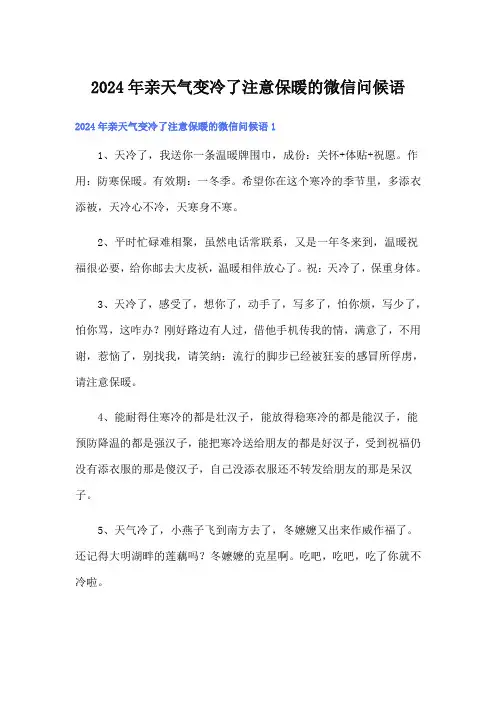 2024年亲天气变冷了注意保暖的微信问候语

2024年亲天气变冷了注意保暖的微信问候语1

1、天冷了，我送你一条温暖牌围巾，成份：关怀+体贴+祝愿。作用：防寒保暖。有效期：一冬季。希望你在这个寒冷的季节里，多添衣添被，天冷心不冷，天寒身不寒。

2、平时忙碌难相聚，虽然电话常联系，又是一年冬来到，温暖祝福很必要，给你邮去大皮袄，温暖相伴放心了。祝：天冷了，保重身体。

3、天冷了，感受了，想你了，动手了，写多了，怕你烦，写少了，怕你骂，这咋办？刚好路边有人过，借他手机传我的情，满意了，不用谢，惹恼了，别找我，请笑纳：流行的脚步已经被狂妄的感冒所俘虏，请注意保暖。

4、能耐得住寒冷的都是壮汉子，能放得稳寒冷的都是能汉子，能预防降温的都是强汉子，能把寒冷送给朋友的都是好汉子，受到祝福仍没有添衣服的那是傻汉子，自己没添衣服还不转发给朋友的那是呆汉子。

5、天气冷了，小燕子飞到南方去了，冬嬷嬷又出来作威作福了。还记得大明湖畔的莲藕吗？冬嬷嬷的克星啊。吃吧，吃吧，吃了你就不冷啦。